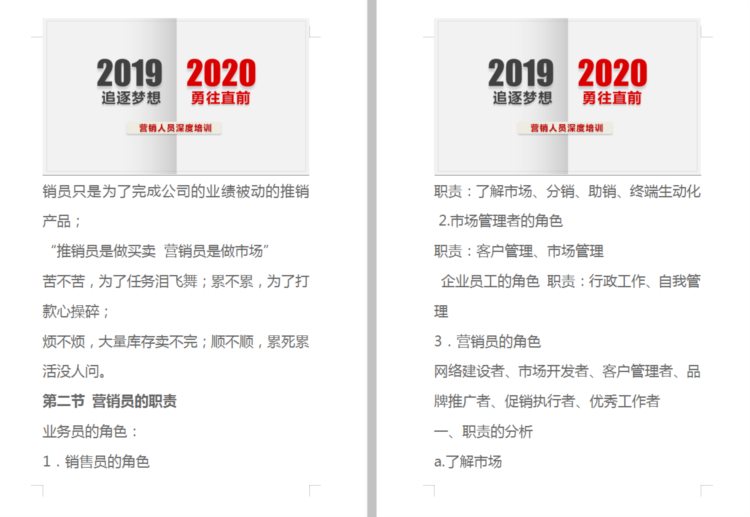 2019
追逐梦想
2020
勇往直前
营销人员深度培训

销员只是为了完成公司的业绩被动的推销产品；

“推销员是做买卖 营销员是做市场”

苦不苦，为了任务泪飞舞；累不累，为了打款心操碎；

烦不烦，大量库存卖不完；顺不顺，累死累活没人问。

第二节 营销员的职责

业务员的角色：

1．销售员的角色

2019
追逐梦想
2020
勇往直前
营销人员深度培训

职责：了解市场、分销、助销、终端生动化

2.市场管理者的角色

职责：客户管理、市场管理

企业员工的角色 职责：行政工作、自我管理

3．营销员的角色

网络建设者、市场开发者、客户管理者、品牌推广者、促销执行者、优秀工作者

一、职责的分析

a.了解市场